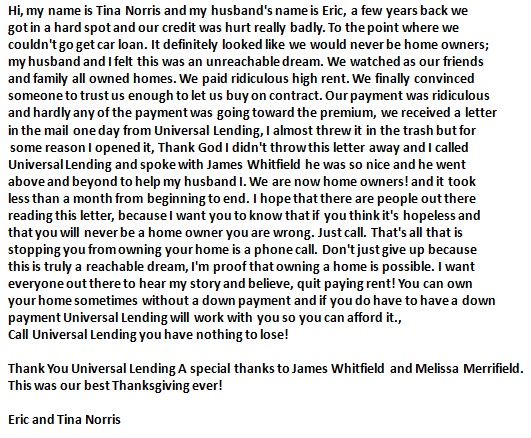 Hi, my name is Tina Norris and my husband's name is Eric, a few years back we got in a hard spot and our credit was hurt really badly. To the point where we couldn't go get car loan. It definitely looked like we would never be home owners; my husband and I felt this was an unreachable dream. We watched as our friends and family all owned homes. We paid ridiculous high rent. We finally convinced someone to trust us enough to let us buy on contract. Our payment was ridiculous and hardly any of the payment was going toward the premium, we received a letter in the mail one day from Universal Lending, I almost threw it in the trash but for some reason I opened it, Thank God I didn't throw this letter away and I called Universal Lending and spoke with James Whitfield he was so nice and he went above and beyond to help my husband I. We are now home owners! and it took less than a month from beginning to end. I hope that there are people out there reading this letter, because I want you to know that if you think it's hopeless and that you will never be a home owner you are wrong. Just call. That's all that is stopping you from owning your home is a phone call. Don't just give up because this is truly a reachable dream, I'm proof that owning a home is possible. I want everyone out there to hear my story and believe, quit paying rent! You can own your home sometimes without a down payment and if you do have to have a down payment Universal Lending will work with you so you can afford it.,
Call Universal Lending you have nothing to lose!

Thank You Universal Lending A special thanks to James Whitfield and Melissa Merrifield. This was our best Thanksgiving ever!

Eric and Tina Norris